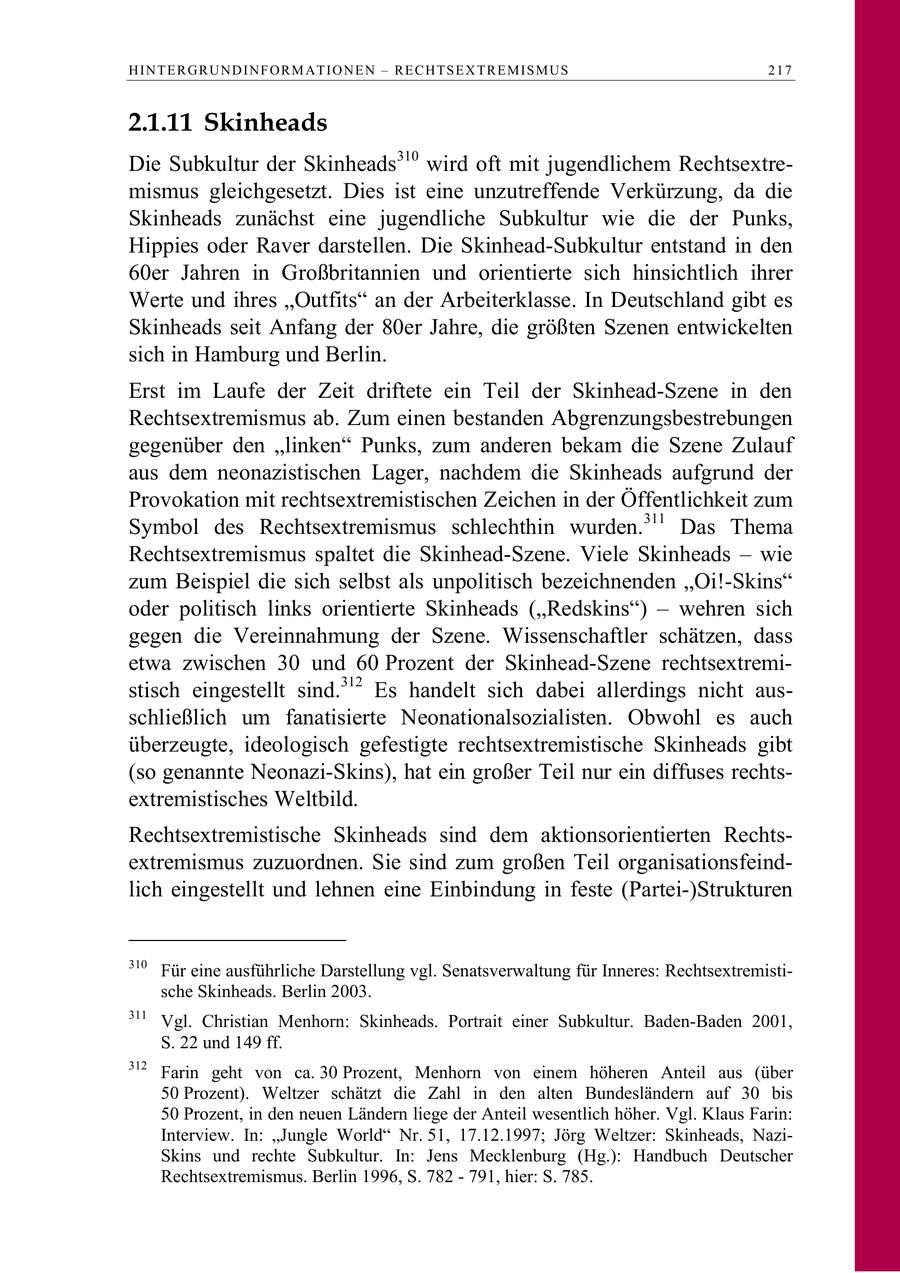 HINTERGRUNDINFORMATIONEN – RECHTSEXTREMISMUS 217

2.1.11 Skinheads

Die Subkultur der Skinheads$^{310}$ wird oft mit jugendlichem Rechtsextremismus gleichgesetzt. Dies ist eine unzutreffende Verkürzung, da die Skinheads zunächst eine jugendliche Subkultur wie die der Punks, Hippies oder Raver darstellen. Die Skinhead-Subkultur entstand in den 60er Jahren in Großbritannien und orientierte sich hinsichtlich ihrer Werte und ihres „Outfits“ an der Arbeiterklasse. In Deutschland gibt es Skinheads seit Anfang der 80er Jahre, die größten Szenen entwickelten sich in Hamburg und Berlin.

Erst im Laufe der Zeit driftete ein Teil der Skinhead-Szene in den Rechtsextremismus ab. Zum einen bestanden Abgrenzungsbestrebungen gegenüber den „linken“ Punks, zum anderen bekam die Szene Zulauf aus dem neonazistischen Lager, nachdem die Skinheads aufgrund der Provokation mit rechtsextremistischen Zeichen in der Öffentlichkeit zum Symbol des Rechtsextremismus schlechthin wurden.$^{311}$ Das Thema Rechtsextremismus spaltet die Skinhead-Szene. Viele Skinheads – wie zum Beispiel die sich selbst als unpolitisch bezeichnenden „Oi!-Skins“ oder politisch links orientierte Skinheads („Redskins“) – wehren sich gegen die Vereinnahmung der Szene. Wissenschaftler schätzen, dass etwa zwischen 30 und 60 Prozent der Skinhead-Szene rechtsextremistisch eingestellt sind.$^{312}$ Es handelt sich dabei allerdings nicht ausschließlich um fanatisierte Neonationalsozialisten. Obwohl es auch überzeugte, ideologisch gefestigte rechtsextremistische Skinheads gibt (so genannte Neonazi-Skins), hat ein großer Teil nur ein diffuses rechtsextremistisches Weltbild.

Rechtsextremistische Skinheads sind dem aktionsorientierten Rechtsextremismus zuzuordnen. Sie sind zum großen Teil organisationsfeindlich eingestellt und lehnen eine Einbindung in feste (Partei-)Strukturen

$^{310}$ Für eine ausführliche Darstellung vgl. Senatsverwaltung für Inneres: Rechtsextremistische Skinheads. Berlin 2003.

$^{311}$ Vgl. Christian Menhorn: Skinheads. Portrait einer Subkultur. Baden-Baden 2001, S. 22 und 149 ff.

$^{312}$ Farin geht von ca. 30 Prozent, Menhorn von einem höheren Anteil aus (über 50 Prozent). Weltzer schätzt die Zahl in den alten Bundesländern auf 30 bis 50 Prozent, in den neuen Ländern liege der Anteil wesentlich höher. Vgl. Klaus Farin: Interview. In: „Jungle World“ Nr. 51, 17.12.1997; Jörg Weltzer: Skinheads, Nazi-Skins und rechte Subkultur. In: Jens Mecklenburg (Hg.): Handbuch Deutscher Rechtsextremismus. Berlin 1996, S. 782 - 791, hier: S. 785.